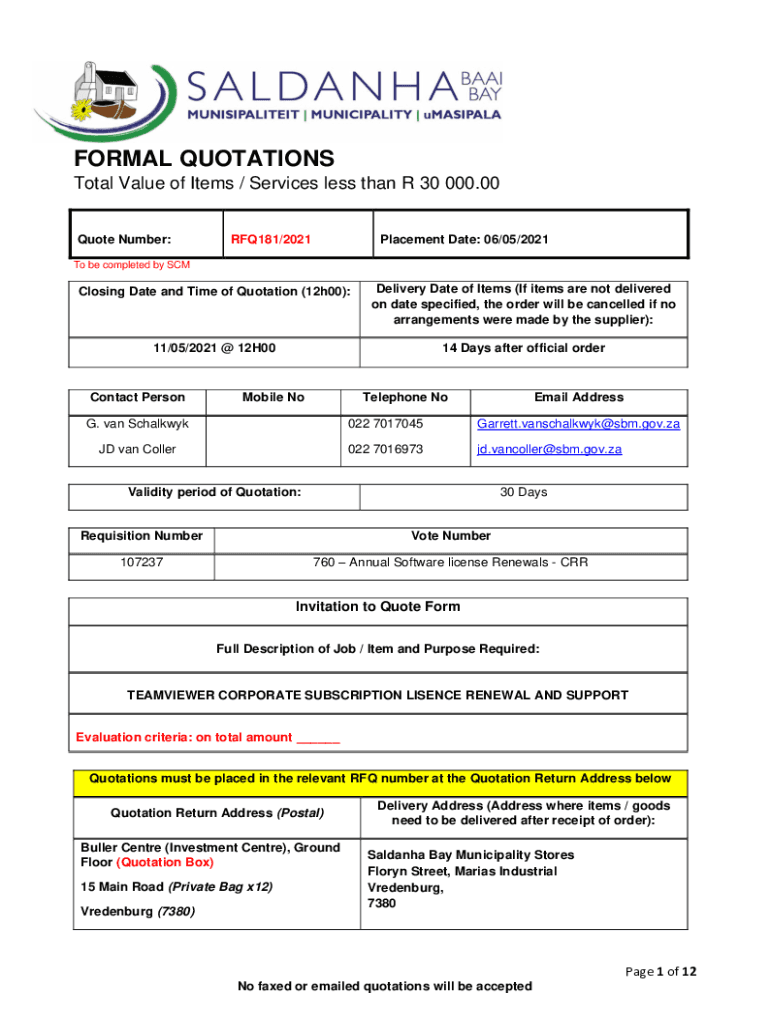 SALDANHA BAAI BAY
MUNISIPALITEIT | MUNICIPALITY | uMASIPALA

FORMAL QUOTATIONS
Total Value of Items / Services less than R 30 000.00

| Quote Number: | RFQ181/2021 | Placement Date: 06/05/2021 |
|---|---|---|

To be completed by SCM

| Closing Date and Time of Quotation (12h00): | Delivery Date of Items (If items are not delivered on date specified, the order will be cancelled if no arrangements were made by the supplier): |
|---|---|
| 11/05/2021 @ 12H00 | 14 Days after official order |

| Contact Person | Mobile No | Telephone No | Email Address |
|---|---|---|---|
| G. van Schalkwyk | | 022 7017045 | Garrett.vanschalkwyk@sbm.gov.za |
| JD van Coller | | 022 7016973 | jd.vancoller@sbm.gov.za |

| Validity period of Quotation: | 30 Days |
|---|---|

| Requisition Number | Vote Number |
|---|---|
| 107237 | 760 – Annual Software license Renewals - CRR |

Invitation to Quote Form

Full Description of Job / Item and Purpose Required:

TEAMVIEWER CORPORATE SUBSCRIPTION LISENCE RENEWAL AND SUPPORT

Evaluation criteria: on total amount ______

Quotations must be placed in the relevant RFQ number at the Quotation Return Address below

| Quotation Return Address (Postal) | Delivery Address (Address where items / goods need to be delivered after receipt of order): |
|---|---|
| Buller Centre (Investment Centre), Ground Floor (Quotation Box) 15 Main Road (Private Bag x12) Vredenburg (7380) | Saldanha Bay Municipality Stores Floryn Street, Marias Industrial Vredenburg, 7380 |

Page 1 of 12

No faxed or emailed quotations will be accepted